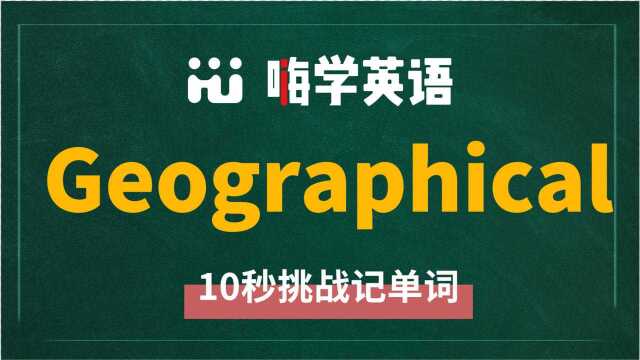 嗨学英语

Geographical

10秒挑战记单词